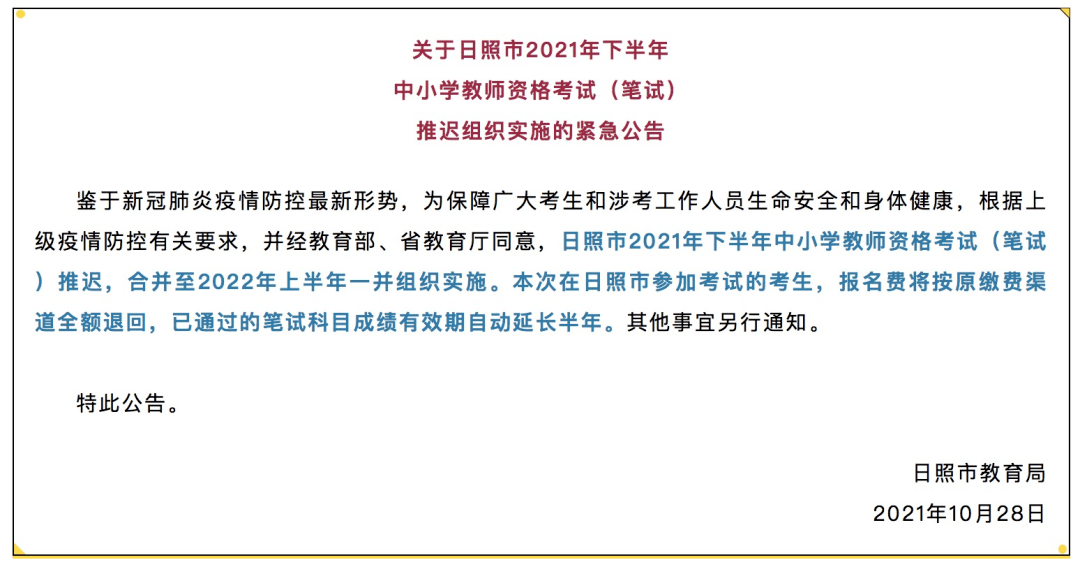 关于日照市2021年下半年
中小学教师资格考试（笔试）
推迟组织实施的紧急公告

鉴于新冠肺炎疫情防控最新形势，为保障广大考生和涉考工作人员生命安全和身体健康，根据上级疫情防控有关要求，并经教育部、省教育厅同意，日照市2021年下半年中小学教师资格考试（笔试）推迟，合并至2022年上半年一并组织实施。本次在日照市参加考试的考生，报名费将按原缴费渠道全额退回，已通过的笔试科目成绩有效期自动延长半年。其他事宜另行通知。

特此公告。

日照市教育局
2021年10月28日